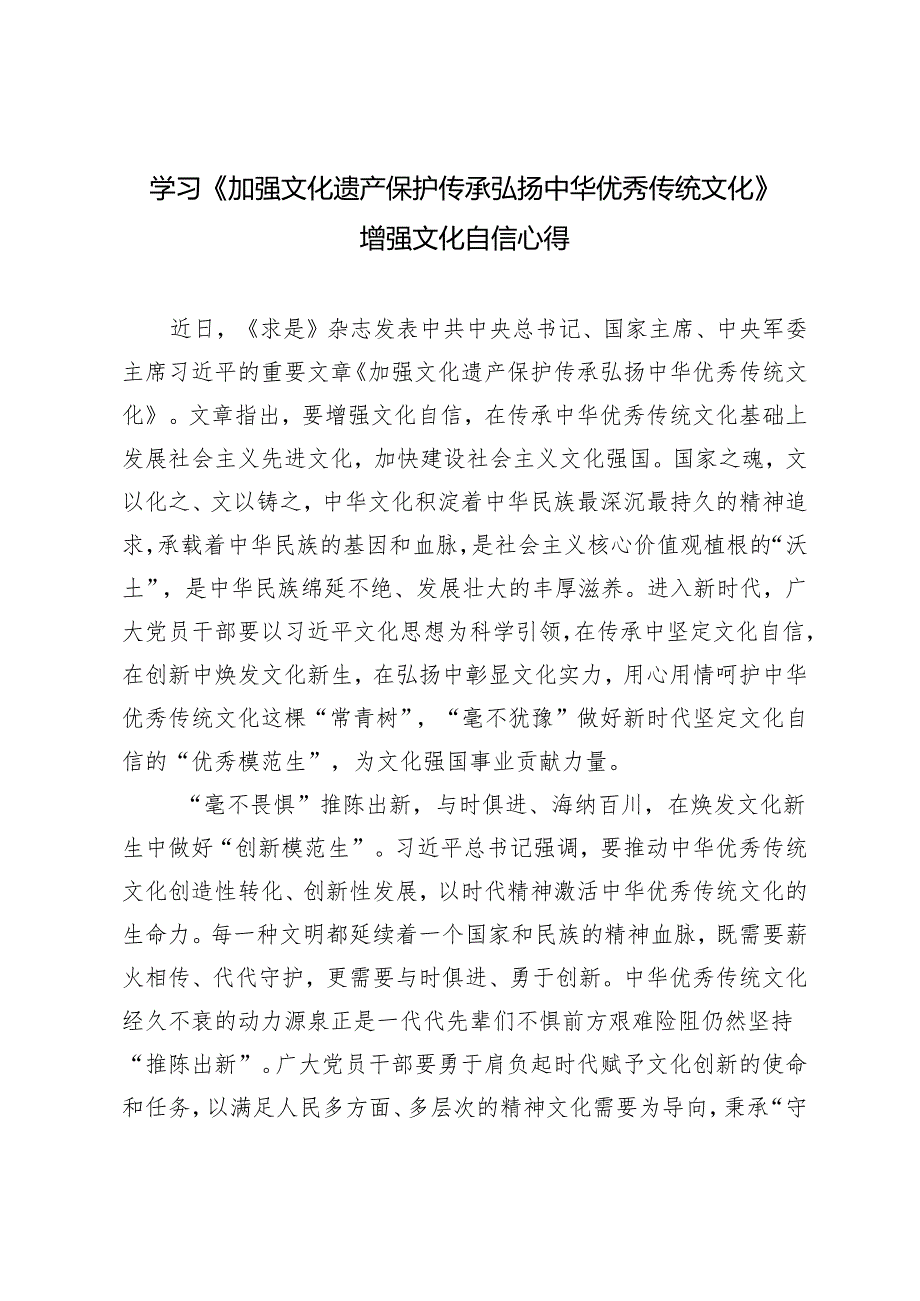 学习《加强文化遗产保护传承弘扬中华优秀传统文化》增强文化自信心得

近日，《求是》杂志发表中共中央总书记、国家主席、中央军委主席习近平的重要文章《加强文化遗产保护传承弘扬中华优秀传统文化》。文章指出，要增强文化自信，在传承中华优秀传统文化基础上发展社会主义先进文化，加快建设社会主义文化强国。国家之魂，文以化之、文以铸之，中华文化积淀着中华民族最深沉最持久的精神追求，承载着中华民族的基因和血脉，是社会主义核心价值观植根的“沃土”，是中华民族绵延不绝、发展壮大的丰厚滋养。进入新时代，广大党员干部要以习近平文化思想为科学引领，在传承中坚定文化自信，在创新中焕发文化新生，在弘扬中彰显文化实力，用心用情呵护中华优秀传统文化这棵“常青树”，“毫不犹豫”做好新时代坚定文化自信的“优秀模范生”，为文化强国事业贡献力量。

“毫不畏惧”推陈出新，与时俱进、海纳百川，在焕发文化新生中做好“创新模范生”。习近平总书记强调，要推动中华优秀传统文化创造性转化、创新性发展，以时代精神激活中华优秀传统文化的生命力。每一种文明都延续着一个国家和民族的精神血脉，既需要薪火相传、代代守护，更需要与时俱进、勇于创新。中华优秀传统文化经久不衰的动力源泉正是一代代先辈们不惧前方艰难险阻仍然坚持“推陈出新”。广大党员干部要勇于肩负起时代赋予文化创新的使命和任务，以满足人民多方面、多层次的精神文化需要为导向，秉承“守